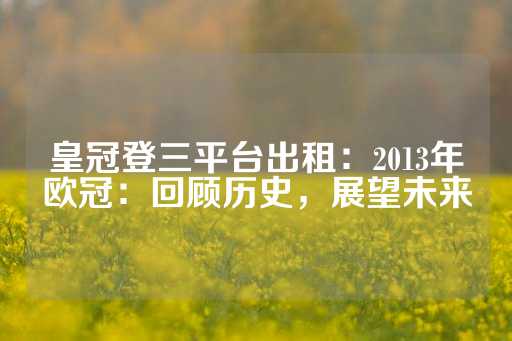 皇冠登三平台出租：2013年欧冠：回顾历史，展望未来